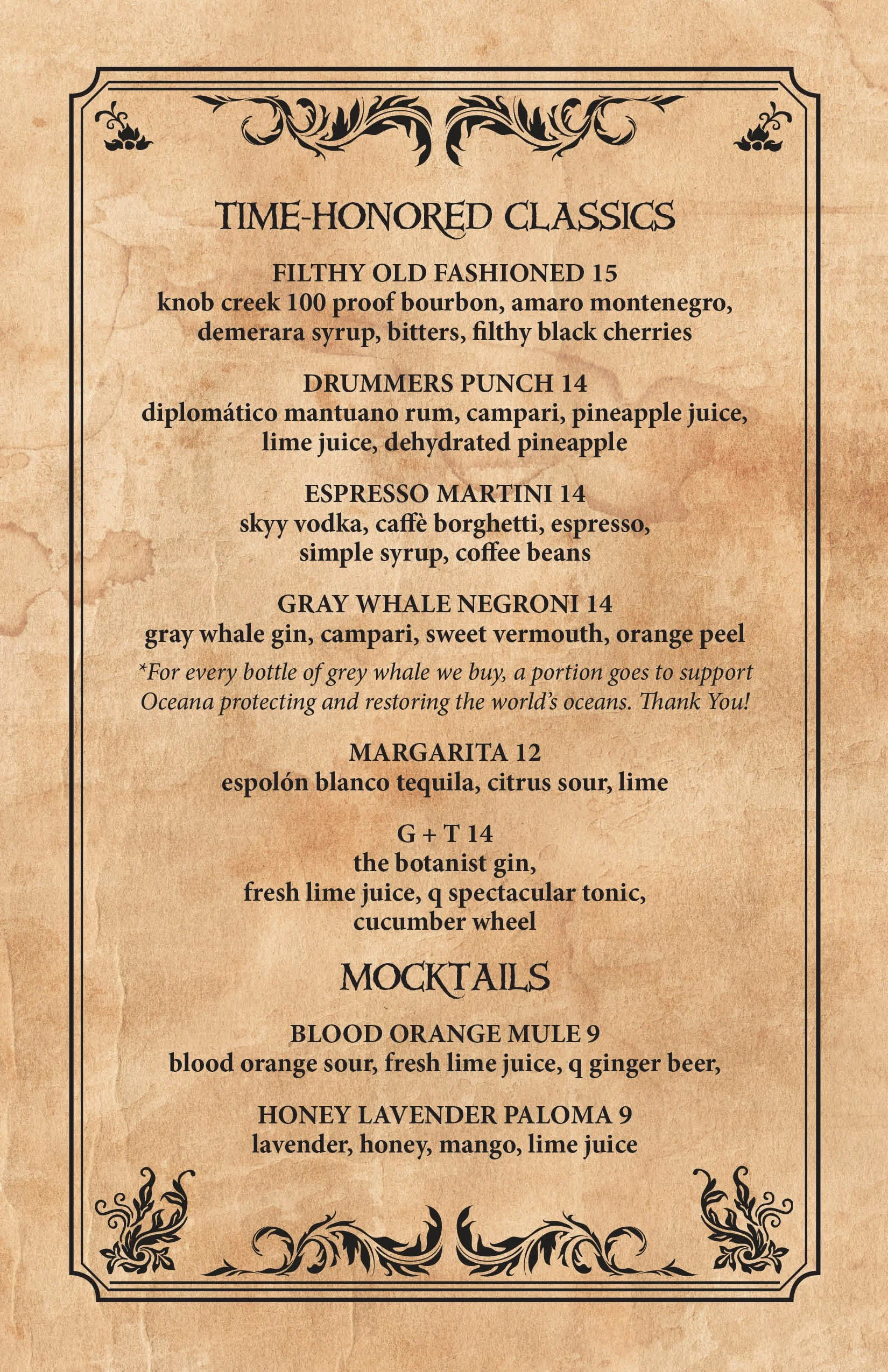 TIME-HONORED CLASSICS

FILTHY OLD FASHIONED 15
knob creek 100 proof bourbon, amaro montenegro, demerara syrup, bitters, filthy black cherries

DRUMMERS PUNCH 14
diplomático mantuano rum, campari, pineapple juice, lime juice, dehydrated pineapple

ESPRESSO MARTINI 14
skyy vodka, caffè borghetti, espresso, simple syrup, coffee beans

GRAY WHALE NEGRONI 14
gray whale gin, campari, sweet vermouth, orange peel

*For every bottle of grey whale we buy, a portion goes to support Oceana protecting and restoring the world's oceans. Thank You!

MARGARITA 12
espolón blanco tequila, citrus sour, lime

G + T 14
the botanist gin,
fresh lime juice, q spectacular tonic,
cucumber wheel

MOCKTAILS

BLOOD ORANGE MULE 9
blood orange sour, fresh lime juice, q ginger beer,

HONEY LAVENDER PALOMA 9
lavender, honey, mango, lime juice